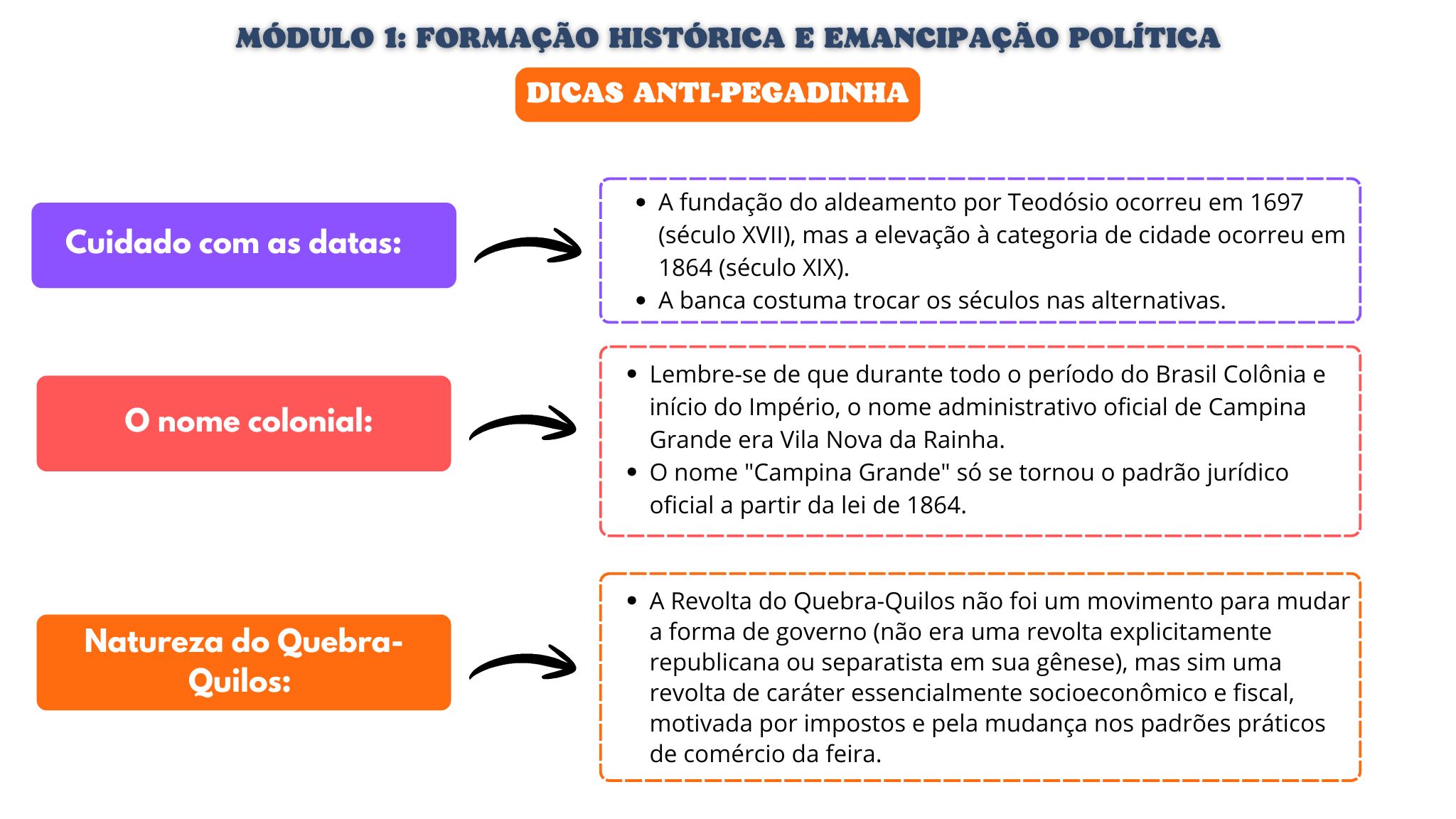 MÓDULO 1: FORMAÇÃO HISTÓRICA E EMANCIPAÇÃO POLÍTICA

DICAS ANTI-PEGADINHA

Cuidado com as datas:

• A fundação do aldeamento por Teodósio ocorreu em 1697 (século XVII), mas a elevação à categoria de cidade ocorreu em 1864 (século XIX).
• A banca costuma trocar os séculos nas alternativas.

O nome colonial:

• Lembre-se de que durante todo o período do Brasil Colônia e início do Império, o nome administrativo oficial de Campina Grande era Vila Nova da Rainha.
• O nome "Campina Grande" só se tornou o padrão jurídico oficial a partir da lei de 1864.

Natureza do Quebra-Quilos:

• A Revolta do Quebra-Quilos não foi um movimento para mudar a forma de governo (não era uma revolta explicitamente republicana ou separatista em sua gênese), mas sim uma revolta de caráter essencialmente socioeconômico e fiscal, motivada por impostos e pela mudança nos padrões práticos de comércio da feira.